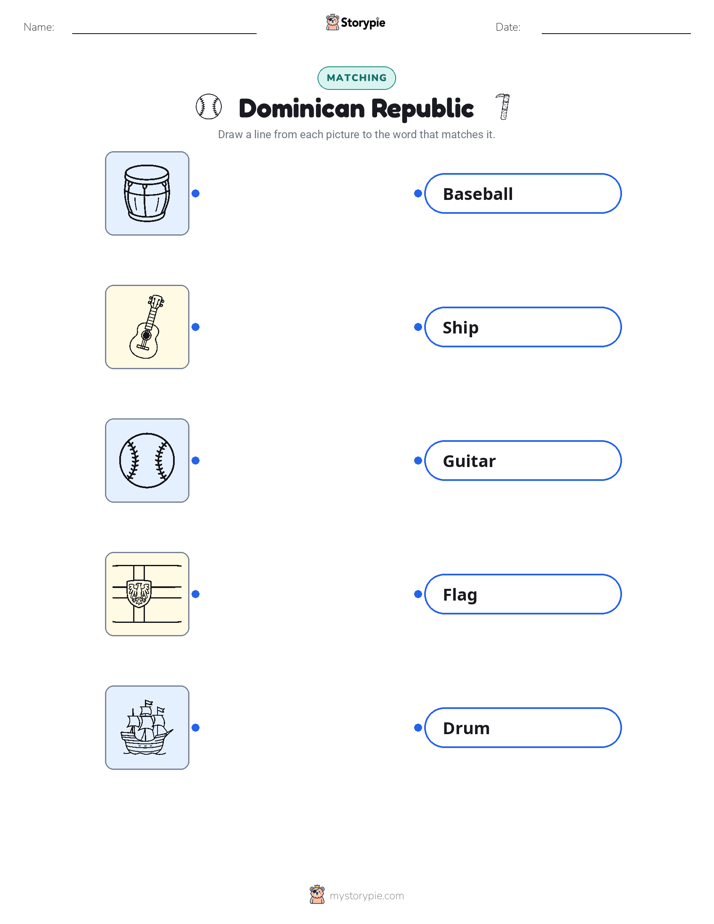 Name: ____ Storypie Date: ____

MATCHING

Dominican Republic

Draw a line from each picture to the word that matches it.

Baseball

Ship

Guitar

Flag

Drum

mystorypie.com